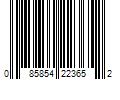 0 85854 22365 2